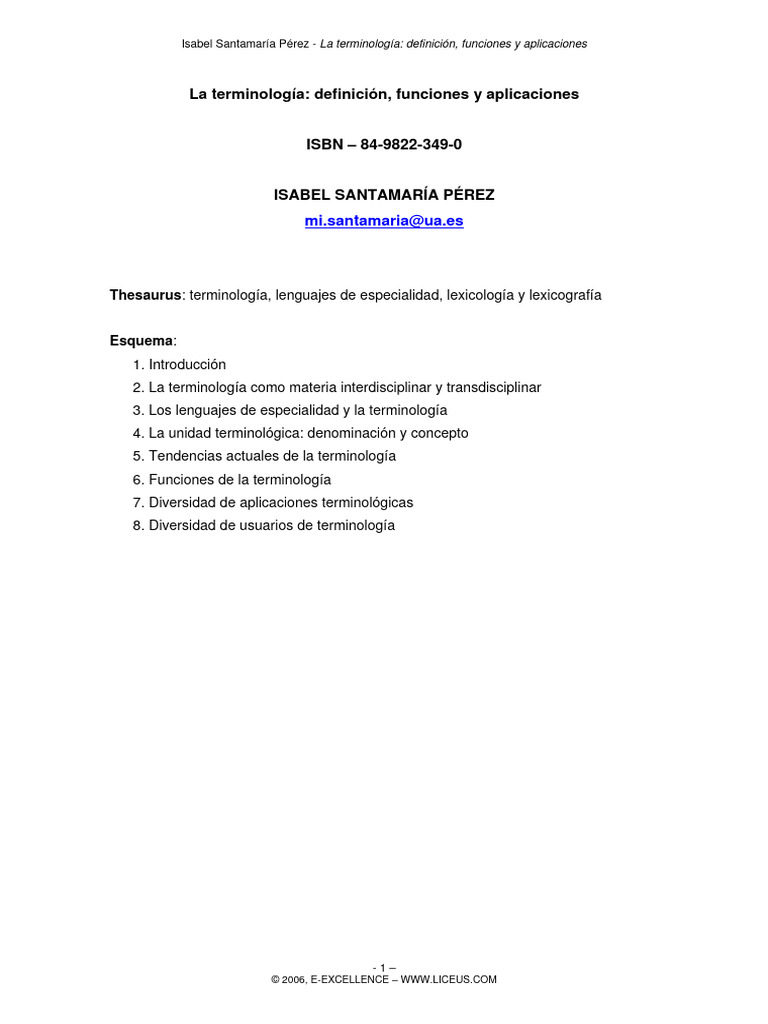 Isabel Santamaría Pérez - La terminología: definición, funciones y aplicaciones

La terminología: definición, funciones y aplicaciones

ISBN – 84-9822-349-0

ISABEL SANTAMARÍA PÉREZ
mi.santamaria@ua.es

Thesaurus: terminología, lenguajes de especialidad, lexicología y lexicografía

Esquema:
1. Introducción
2. La terminología como materia interdisciplinar y transdisciplinar
3. Los lenguajes de especialidad y la terminología
4. La unidad terminológica: denominación y concepto
5. Tendencias actuales de la terminología
6. Funciones de la terminología
7. Diversidad de aplicaciones terminológicas
8. Diversidad de usuarios de terminología

- 1 –
© 2006, E-EXCELLENCE – WWW.LICEUS.COM